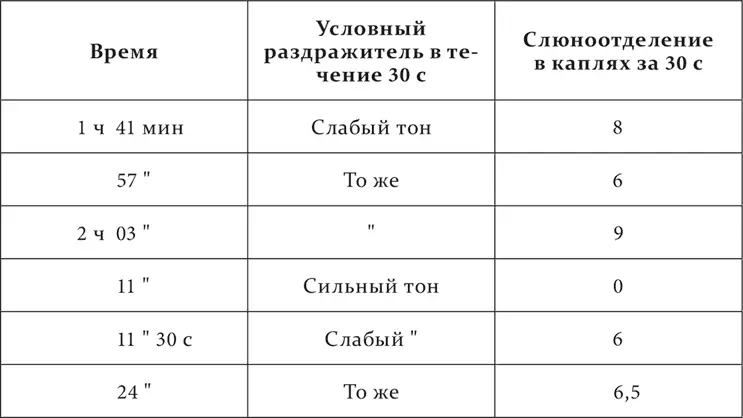 | Время | Условный раздражитель в течение 30 с | Слюноотделение в каплях за 30 с |
|---|---|---|
| 1 ч 41 мин | Слабый тон | 8 |
| 57 " | То же | 6 |
| 2 ч 03 " | " | 9 |
| 11 " | Сильный тон | 0 |
| 11 " 30 с | Слабый " | 6 |
| 24 " | То же | 6,5 |